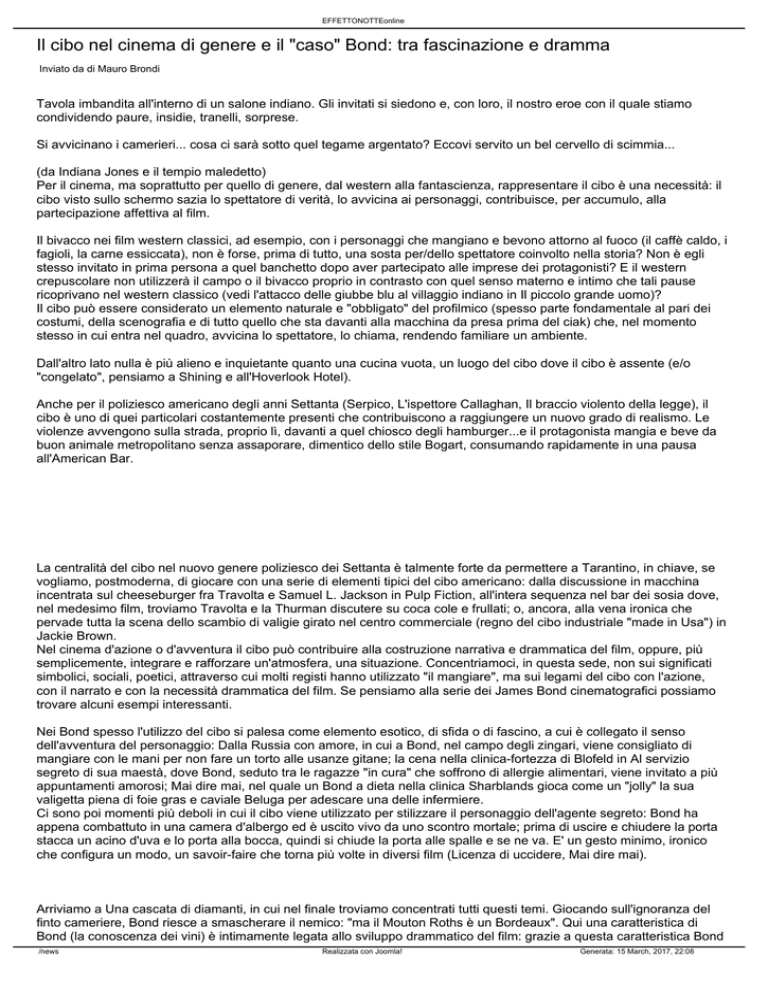 EFFETTONOTTEonline

Il cibo nel cinema di genere e il "caso" Bond: tra fascinazione e dramma

Inviato da di Mauro Brondi

Tavola imbandita all'interno di un salone indiano. Gli invitati si siedono e, con loro, il nostro eroe con il quale stiamo condividendo paure, insidie, tranelli, sorprese.

Si avvicinano i camerieri... cosa ci sarà sotto quel tegame argentato? Eccovi servito un bel cervello di scimmia...

(da Indiana Jones e il tempio maledetto)
Per il cinema, ma soprattutto per quello di genere, dal western alla fantascienza, rappresentare il cibo è una necessità: il cibo visto sullo schermo sazia lo spettatore di verità, lo avvicina ai personaggi, contribuisce, per accumulo, alla partecipazione affettiva al film.

Il bivacco nei film western classici, ad esempio, con i personaggi che mangiano e bevono attorno al fuoco (il caffè caldo, i fagioli, la carne essiccata), non è forse, prima di tutto, una sosta per/dello spettatore coinvolto nella storia? Non è egli stesso invitato in prima persona a quel banchetto dopo aver partecipato alle imprese dei protagonisti? E il western crepuscolare non utilizzerà il campo o il bivacco proprio in contrasto con quel senso materno e intimo che tali pause ricoprivano nel western classico (vedi l'attacco delle giubbe blu al villaggio indiano in Il piccolo grande uomo)?
Il cibo può essere considerato un elemento naturale e "obbligato" del profilmico (spesso parte fondamentale al pari dei costumi, della scenografia e di tutto quello che sta davanti alla macchina da presa prima del ciak) che, nel momento stesso in cui entra nel quadro, avvicina lo spettatore, lo chiama, rendendo familiare un ambiente.

Dall'altro lato nulla è più alieno e inquietante quanto una cucina vuota, un luogo del cibo dove il cibo è assente (e/o "congelato", pensiamo a Shining e all'Hoverlook Hotel).

Anche per il poliziesco americano degli anni Settanta (Serpico, L'ispettore Callaghan, Il braccio violento della legge), il cibo è uno di quei particolari costantemente presenti che contribuiscono a raggiungere un nuovo grado di realismo. Le violenze avvengono sulla strada, proprio lì, davanti a quel chiosco degli hamburger...e il protagonista mangia e beve da buon animale metropolitano senza assaporare, dimentico dello stile Bogart, consumando rapidamente in una pausa all'American Bar.

La centralità del cibo nel nuovo genere poliziesco dei Settanta è talmente forte da permettere a Tarantino, in chiave, se vogliamo, postmoderna, di giocare con una serie di elementi tipici del cibo americano: dalla discussione in macchina incentrata sul cheeseburger fra Travolta e Samuel L. Jackson in Pulp Fiction, all'intera sequenza nel bar dei sosia dove, nel medesimo film, troviamo Travolta e la Thurman discutere su coca cole e frullati; o, ancora, alla vena ironica che pervade tutta la scena dello scambio di valigie girato nel centro commerciale (regno del cibo industriale "made in Usa") in Jackie Brown.
Nel cinema d'azione o d'avventura il cibo può contribuire alla costruzione narrativa e drammatica del film, oppure, più semplicemente, integrare e rafforzare un'atmosfera, una situazione. Concentriamoci, in questa sede, non sui significati simbolici, sociali, poetici, attraverso cui molti registi hanno utilizzato "il mangiare", ma sui legami del cibo con l'azione, con il narrato e con la necessità drammatica del film. Se pensiamo alla serie dei James Bond cinematografici possiamo trovare alcuni esempi interessanti.

Nei Bond spesso l'utilizzo del cibo si palesa come elemento esotico, di sfida o di fascino, a cui è collegato il senso dell'avventura del personaggio: Dalla Russia con amore, in cui a Bond, nel campo degli zingari, viene consigliato di mangiare con le mani per non fare un torto alle usanze gitane; la cena nella clinica-fortezza di Blofeld in Al servizio segreto di sua maestà, dove Bond, seduto tra le ragazze "in cura" che soffrono di allergie alimentari, viene invitato a più appuntamenti amorosi; Mai dire mai, nel quale un Bond a dieta nella clinica Sharblands gioca come un "jolly" la sua valigetta piena di foie gras e caviale Beluga per adescare una delle infermiere.
Ci sono poi momenti più deboli in cui il cibo viene utilizzato per stilizzare il personaggio dell'agente segreto: Bond ha appena combattuto in una camera d'albergo ed è uscito vivo da uno scontro mortale; prima di uscire e chiudere la porta stacca un acino d'uva e lo porta alla bocca, quindi si chiude la porta alle spalle e se ne va. E' un gesto minimo, ironico che configura un modo, un savoir-faire che torna più volte in diversi film (Licenza di uccidere, Mai dire mai).

Arriviamo a Una cascata di diamanti, in cui nel finale troviamo concentrati tutti questi temi. Giocando sull'ignoranza del finto cameriere, Bond riesce a smascherare il nemico: "ma il Mouton Roths è un Bordeaux". Qui una caratteristica di Bond (la conoscenza dei vini) è intimamente legata allo sviluppo drammatico del film: grazie a questa caratteristica Bond

/news    Realizzata con Joomla!    Generata: 15 March, 2017, 22:08